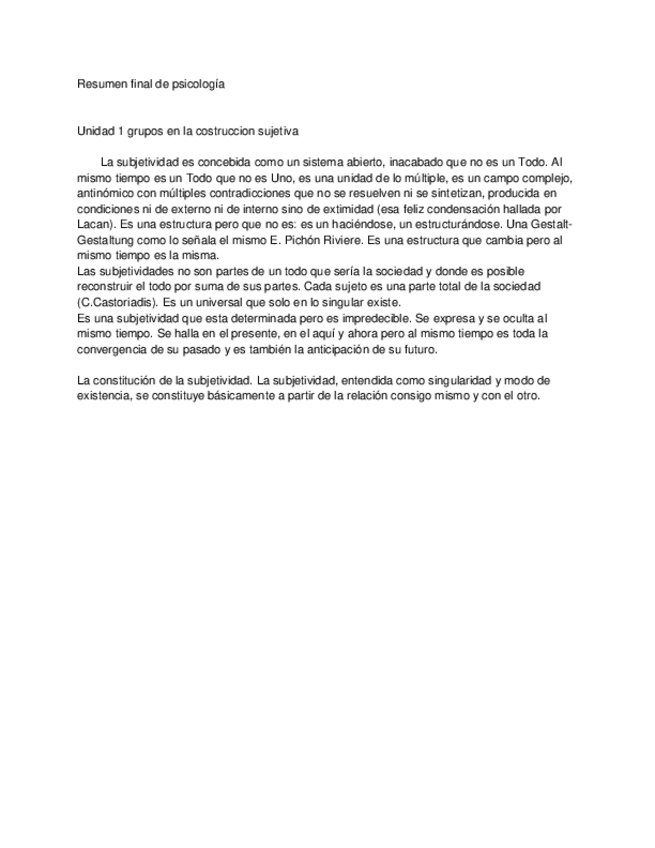 Resumen final de psicología

Unidad 1 grupos en la costruccion sujetiva

La subjetividad es concebida como un sistema abierto, inacabado que no es un Todo. Al mismo tiempo es un Todo que no es Uno, es una unidad de lo múltiple, es un campo complejo, antinómico con múltiples contradicciones que no se resuelven ni se sintetizan, producida en condiciones ni de externo ni de interno sino de extimidad (esa feliz condensación hallada por Lacan). Es una estructura pero que no es: es un haciéndose, un estructurándose. Una Gestalt-Gestaltung como lo señala el mismo E. Pichón Riviere. Es una estructura que cambia pero al mismo tiempo es la misma.
Las subjetividades no son partes de un todo que sería la sociedad y donde es posible reconstruir el todo por suma de sus partes. Cada sujeto es una parte total de la sociedad (C.Castoriadis). Es un universal que solo en lo singular existe.
Es una subjetividad que esta determinada pero es impredecible. Se expresa y se oculta al mismo tiempo. Se halla en el presente, en el aquí y ahora pero al mismo tiempo es toda la convergencia de su pasado y es también la anticipación de su futuro.

La constitución de la subjetividad. La subjetividad, entendida como singularidad y modo de existencia, se constituye básicamente a partir de la relación consigo mismo y con el otro.